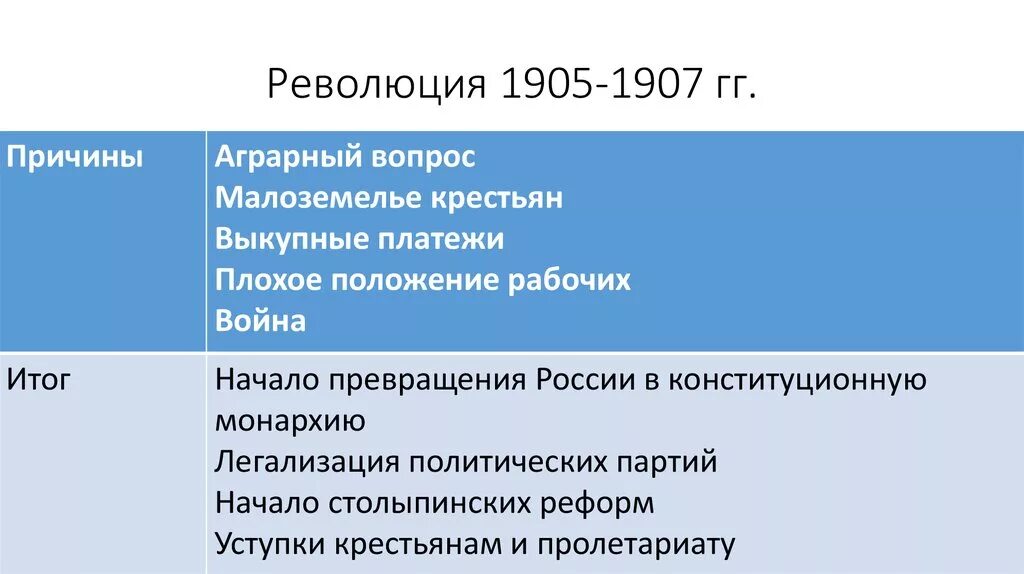 Революция 1905-1907 гг.

| Причины | Аграрный вопрос<br>Малоземелье крестьян<br>Выкупные платежи<br>Плохое положение рабочих<br>Война |
|---|---|
| Итог | Начало превращения России в конституционную монархию<br>Легализация политических партий<br>Начало столыпинских реформ<br>Уступки крестьянам и пролетариату |